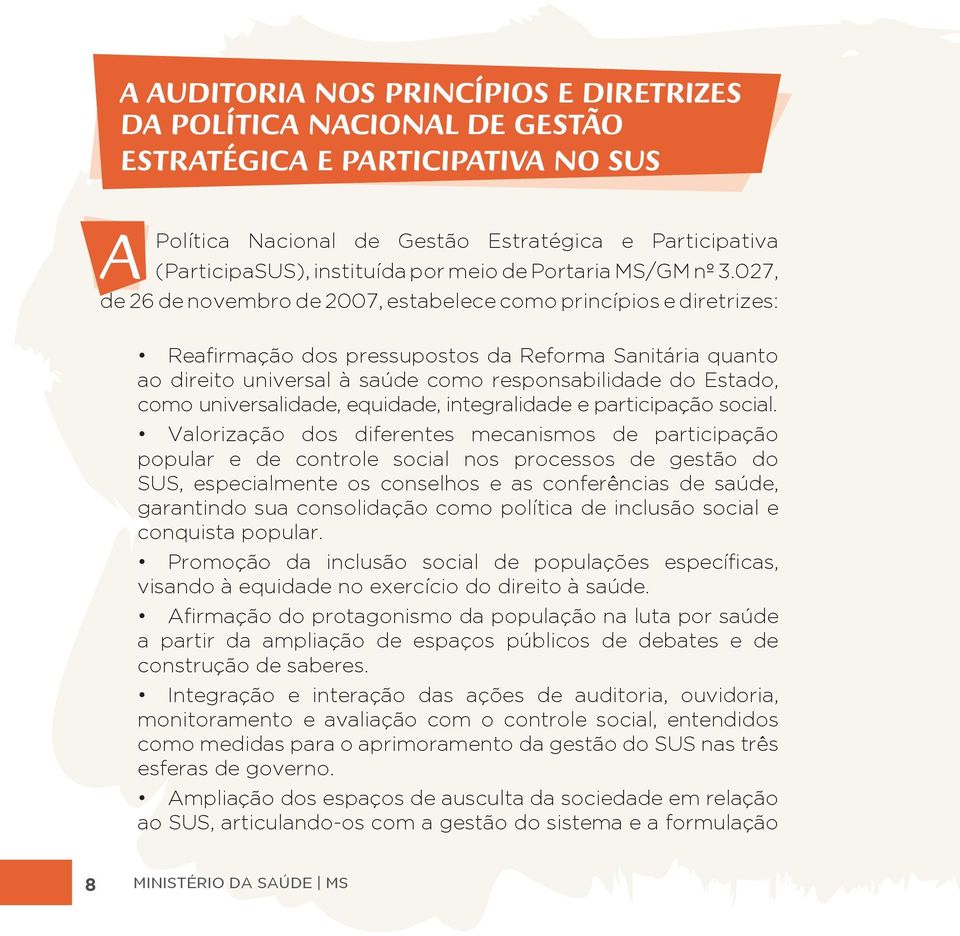 A AUDITORIA NOS PRINCÍPIOS E DIRETRIZES DA POLÍTICA NACIONAL DE GESTÃO ESTRATÉGICA E PARTICIPATIVA NO SUS

A Política Nacional de Gestão Estratégica e Participativa (ParticipaSUS), instituída por meio de Portaria MS/GM nº 3.027, de 26 de novembro de 2007, estabelece como princípios e diretrizes:

• Reafirmação dos pressupostos da Reforma Sanitária quanto ao direito universal à saúde como responsabilidade do Estado, como universalidade, equidade, integralidade e participação social.

• Valorização dos diferentes mecanismos de participação popular e de controle social nos processos de gestão do SUS, especialmente os conselhos e as conferências de saúde, garantindo sua consolidação como política de inclusão social e conquista popular.

• Promoção da inclusão social de populações específicas, visando à equidade no exercício do direito à saúde.

• Afirmação do protagonismo da população na luta por saúde a partir da ampliação de espaços públicos de debates e de construção de saberes.

• Integração e interação das ações de auditoria, ouvidoria, monitoramento e avaliação com o controle social, entendidos como medidas para o aprimoramento da gestão do SUS nas três esferas de governo.

• Ampliação dos espaços de ausculta da sociedade em relação ao SUS, articulando-os com a gestão do sistema e a formulação

8 MINISTÉRIO DA SAÚDE | MS